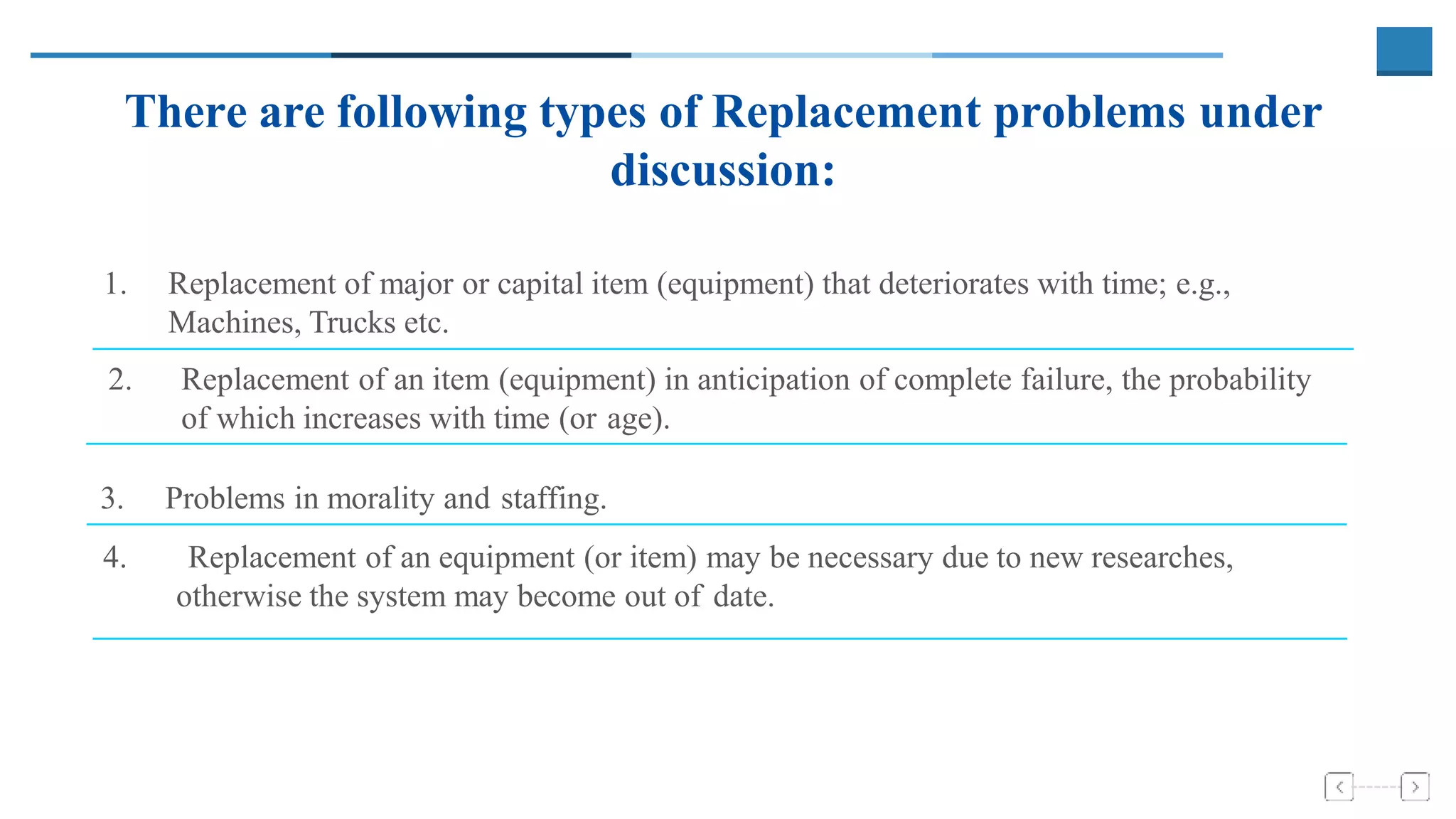 There are following types of Replacement problems under discussion:

1. Replacement of major or capital item (equipment) that deteriorates with time; e.g., Machines, Trucks etc.

2. Replacement of an item (equipment) in anticipation of complete failure, the probability of which increases with time (or age).

3. Problems in morality and staffing.

4. Replacement of an equipment (or item) may be necessary due to new researches, otherwise the system may become out of date.